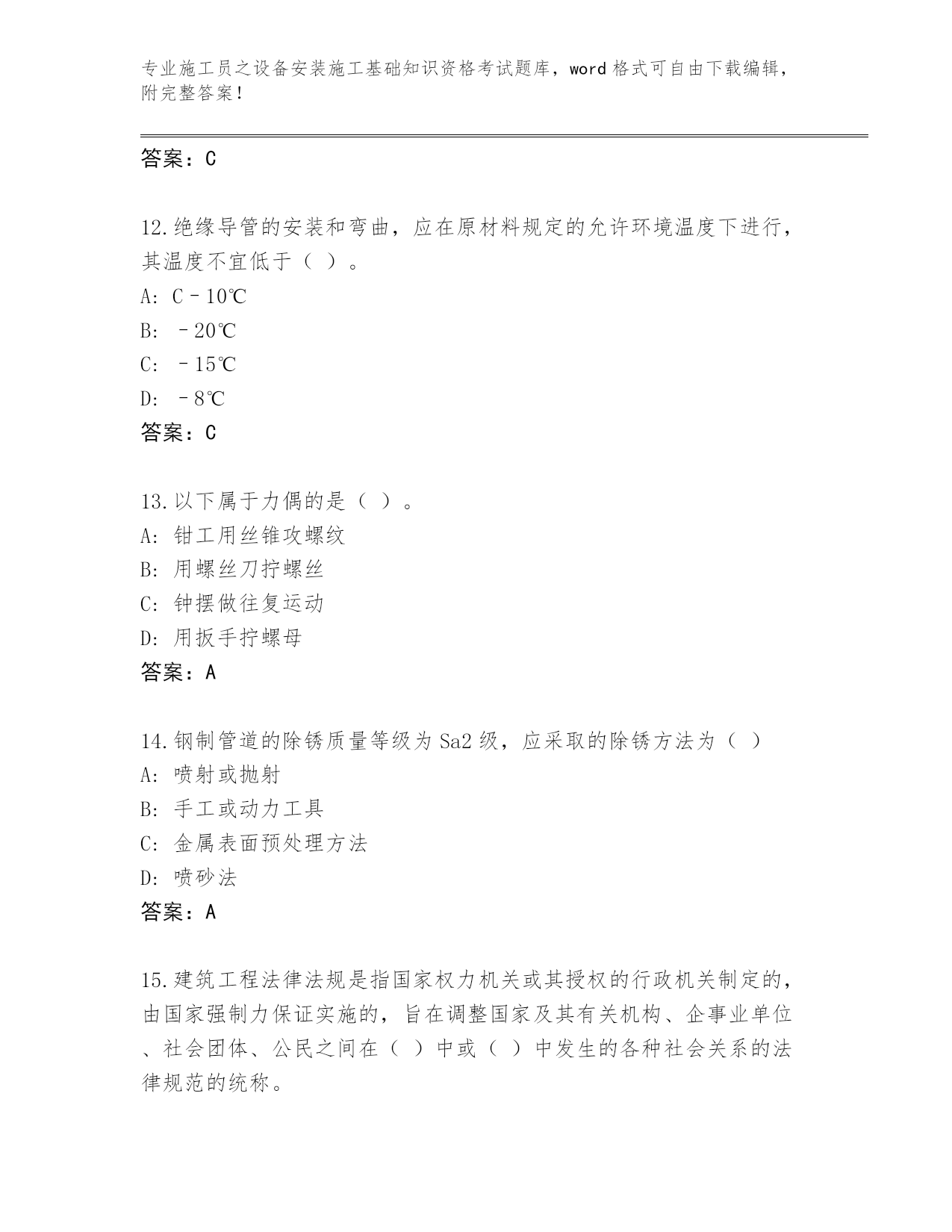 专业施工员之设备安装施工基础知识资格考试题库，word 格式可自由下载编辑，附完整答案！

答案：C

12.绝缘导管的安装和弯曲，应在原材料规定的允许环境温度下进行，其温度不宜低于（ ）。
A: C－10℃
B: －20℃
C: －15℃
D: －8℃
答案：C

13.以下属于力偶的是（ ）。
A: 钳工用丝锥攻螺纹
B: 用螺丝刀拧螺丝
C: 钟摆做往复运动
D: 用扳手拧螺母
答案：A

14.钢制管道的除锈质量等级为 Sa2 级，应采取的除锈方法为（ ）
A: 喷射或抛射
B: 手工或动力工具
C: 金属表面预处理方法
D: 喷砂法
答案：A

15.建筑工程法律法规是指国家权力机关或其授权的行政机关制定的，由国家强制力保证实施的，旨在调整国家及其有关机构、企事业单位、社会团体、公民之间在（ ）中或（ ）中发生的各种社会关系的法律规范的统称。